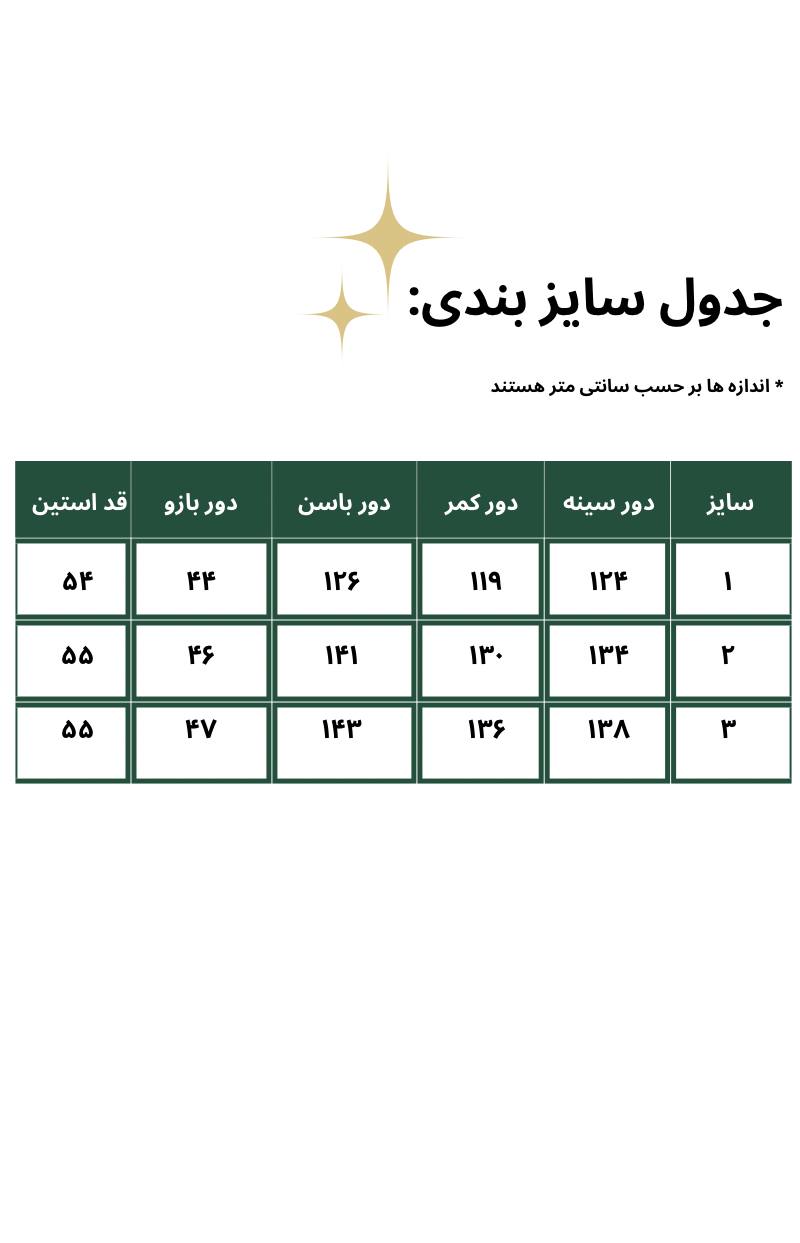 جدول سایز بندی:

* اندازه ها بر حسب سانتی متر هستند

| سایز | دور سینه | دور کمر | دور باسن | دور بازو | قد استین |
|---|---|---|---|---|---|
| ۱ | ۱۲۴ | ۱۱۹ | ۱۲۶ | ۴۴ | ۵۴ |
| ۲ | ۱۳۴ | ۱۳۰ | ۱۴۱ | ۴۶ | ۵۵ |
| ۳ | ۱۳۸ | ۱۳۶ | ۱۴۳ | ۴۷ | ۵۵ |